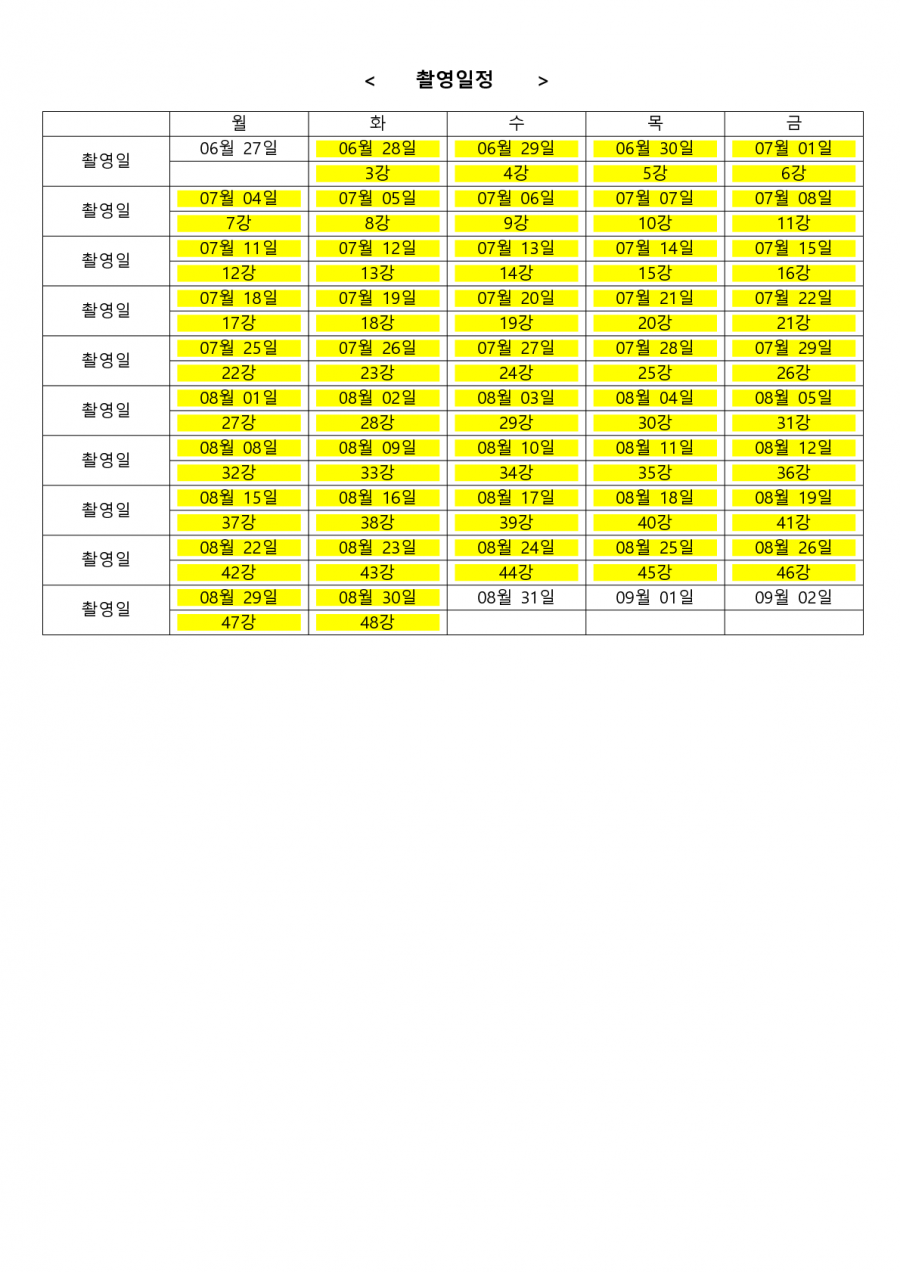 < 촬영일정 >

| | 월 | 화 | 수 | 목 | 금 |
|---|---|---|---|---|---|
| 촬영일 | 06월 27일 | 06월 28일 | 06월 29일 | 06월 30일 | 07월 01일 |
| | | 3강 | 4강 | 5강 | 6강 |
| 촬영일 | 07월 04일 | 07월 05일 | 07월 06일 | 07월 07일 | 07월 08일 |
| | 7강 | 8강 | 9강 | 10강 | 11강 |
| 촬영일 | 07월 11일 | 07월 12일 | 07월 13일 | 07월 14일 | 07월 15일 |
| | 12강 | 13강 | 14강 | 15강 | 16강 |
| 촬영일 | 07월 18일 | 07월 19일 | 07월 20일 | 07월 21일 | 07월 22일 |
| | 17강 | 18강 | 19강 | 20강 | 21강 |
| 촬영일 | 07월 25일 | 07월 26일 | 07월 27일 | 07월 28일 | 07월 29일 |
| | 22강 | 23강 | 24강 | 25강 | 26강 |
| 촬영일 | 08월 01일 | 08월 02일 | 08월 03일 | 08월 04일 | 08월 05일 |
| | 27강 | 28강 | 29강 | 30강 | 31강 |
| 촬영일 | 08월 08일 | 08월 09일 | 08월 10일 | 08월 11일 | 08월 12일 |
| | 32강 | 33강 | 34강 | 35강 | 36강 |
| 촬영일 | 08월 15일 | 08월 16일 | 08월 17일 | 08월 18일 | 08월 19일 |
| | 37강 | 38강 | 39강 | 40강 | 41강 |
| 촬영일 | 08월 22일 | 08월 23일 | 08월 24일 | 08월 25일 | 08월 26일 |
| | 42강 | 43강 | 44강 | 45강 | 46강 |
| 촬영일 | 08월 29일 | 08월 30일 | 08월 31일 | 09월 01일 | 09월 02일 |
| | 47강 | 48강 | | | |